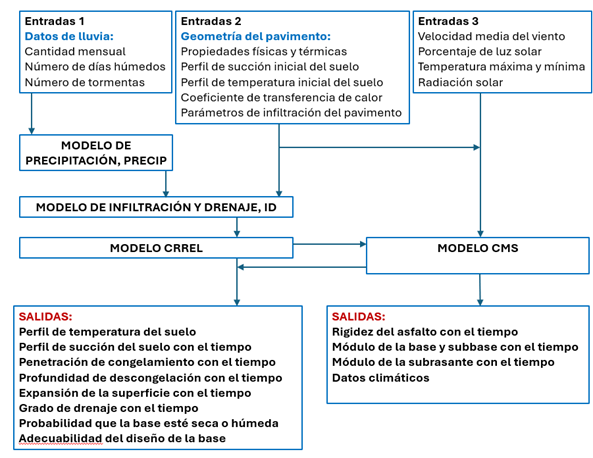 Entradas 1
Datos de lluvia:
Cantidad mensual
Número de días húmedos
Número de tormentas

Entradas 2
Geometría del pavimento:
Propiedades físicas y térmicas
Perfil de succión inicial del suelo
Perfil de temperatura inicial del suelo
Coeficiente de transferencia de calor
Parámetros de infiltración del pavimento

Entradas 3
Velocidad media del viento
Porcentaje de luz solar
Temperatura máxima y mínima
Radiación solar

MODELO DE PRECIPITACIÓN, PRECIP

MODELO DE INFILTRACIÓN Y DRENAJE, ID

MODELO CRREL

MODELO CMS

SALIDAS:
Perfil de temperatura del suelo
Perfil de succión del suelo con el tiempo
Penetración de congelamiento con el tiempo
Profundidad de descongelación con el tiempo
Expansión de la superficie con el tiempo
Grado de drenaje con el tiempo
Probabilidad que la base esté seca o húmeda
Adecuabilidad del diseño de la base

SALIDAS:
Rigidez del asfalto con el tiempo
Módulo de la base y subbase con el tiempo
Módulo de la subrasante con el tiempo
Datos climáticos